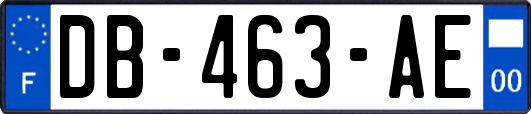 F
DB-463-AE
00